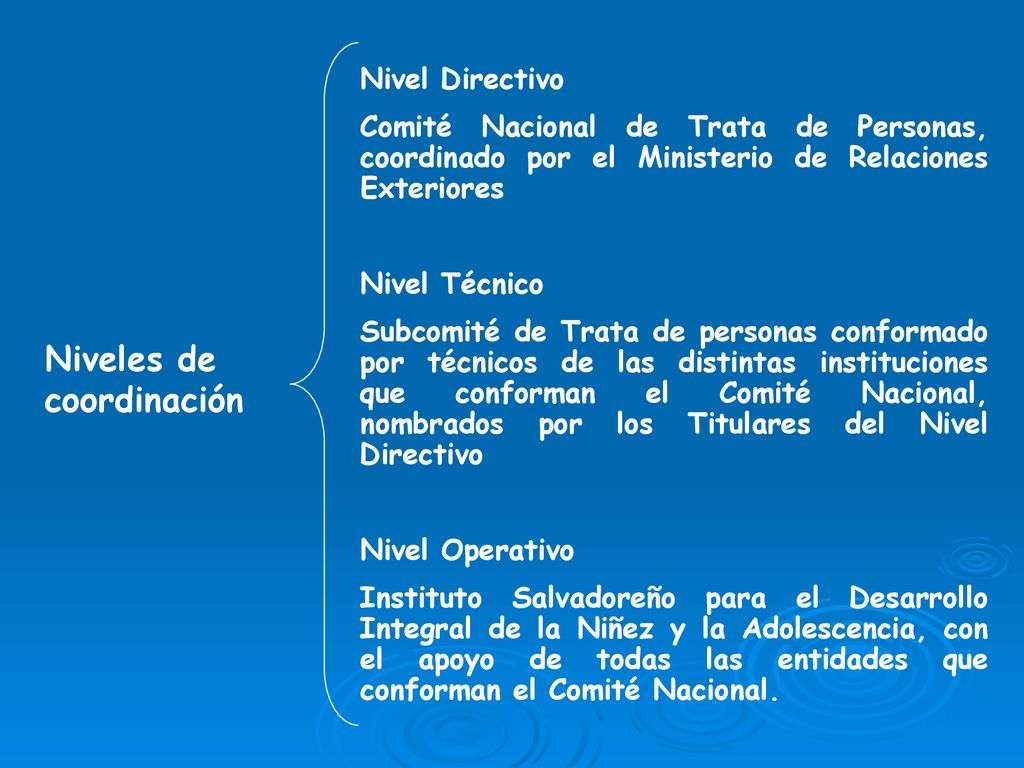 Niveles de coordinación

Nivel Directivo

Comité Nacional de Trata de Personas, coordinado por el Ministerio de Relaciones Exteriores

Nivel Técnico

Subcomité de Trata de personas conformado por técnicos de las distintas instituciones que conforman el Comité Nacional, nombrados por los Titulares del Nivel Directivo

Nivel Operativo

Instituto Salvadoreño para el Desarrollo Integral de la Niñez y la Adolescencia, con el apoyo de todas las entidades que conforman el Comité Nacional.